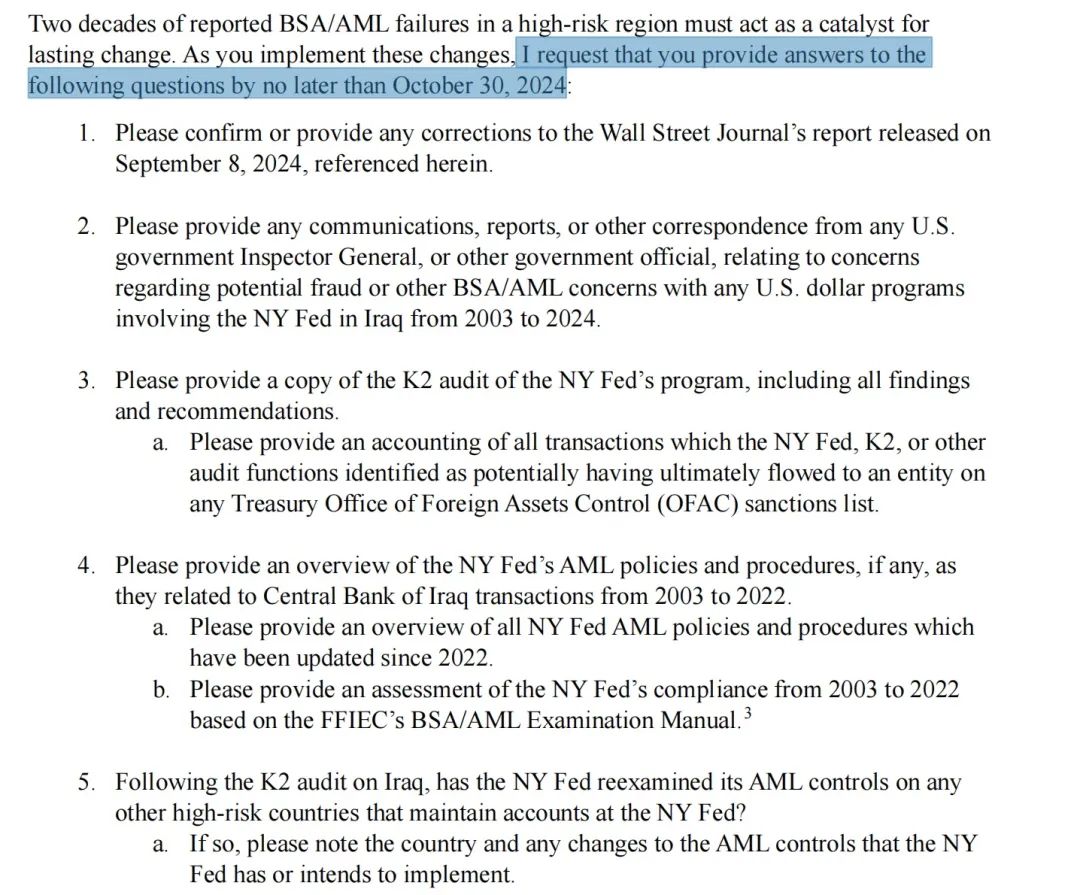 Two decades of reported BSA/AML failures in a high-risk region must act as a catalyst for lasting change. As you implement these changes, I request that you provide answers to the following questions by no later than October 30, 2024:

1. Please confirm or provide any corrections to the Wall Street Journal's report released on September 8, 2024, referenced herein.

2. Please provide any communications, reports, or other correspondence from any U.S. government Inspector General, or other government official, relating to concerns regarding potential fraud or other BSA/AML concerns with any U.S. dollar programs involving the NY Fed in Iraq from 2003 to 2024.

3. Please provide a copy of the K2 audit of the NY Fed's program, including all findings and recommendations.
   a. Please provide an accounting of all transactions which the NY Fed, K2, or other audit functions identified as potentially having ultimately flowed to an entity on any Treasury Office of Foreign Assets Control (OFAC) sanctions list.

4. Please provide an overview of the NY Fed's AML policies and procedures, if any, as they related to Central Bank of Iraq transactions from 2003 to 2022.
   a. Please provide an overview of all NY Fed AML policies and procedures which have been updated since 2022.
   b. Please provide an assessment of the NY Fed's compliance from 2003 to 2022 based on the FFIEC's BSA/AML Examination Manual.$^3$

5. Following the K2 audit on Iraq, has the NY Fed reexamined its AML controls on any other high-risk countries that maintain accounts at the NY Fed?
   a. If so, please note the country and any changes to the AML controls that the NY Fed has or intends to implement.